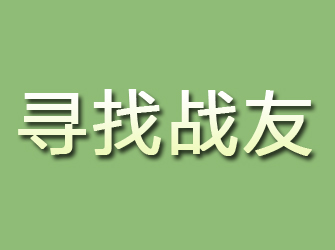 寻找战友